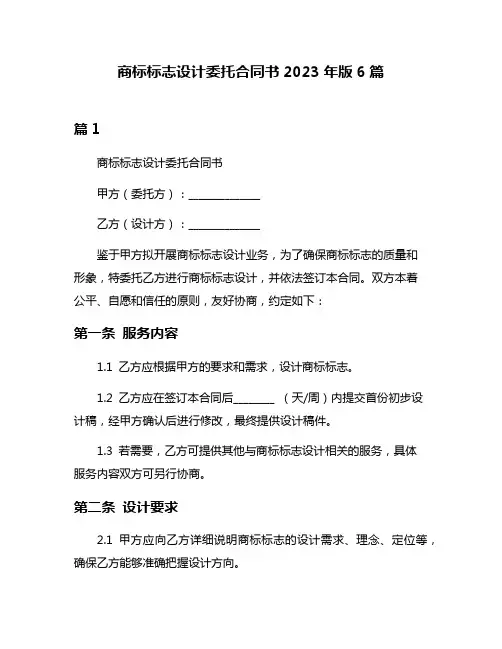 商标标志设计委托合同书 2023 年版 6 篇

篇 1

商标标志设计委托合同书

甲方（委托方）：______________

乙方（设计方）：______________

鉴于甲方拟开展商标标志设计业务，为了确保商标标志的质量和形象，特委托乙方进行商标标志设计，并依法签订本合同。双方本着公平、自愿和信任的原则，友好协商，约定如下：

第一条 服务内容

1.1 乙方应根据甲方的要求和需求，设计商标标志。

1.2 乙方应在签订本合同后________（天/周）内提交首份初步设计稿，经甲方确认后进行修改，最终提供设计稿件。

1.3 若需要，乙方可提供其他与商标标志设计相关的服务，具体服务内容双方可另行协商。

第二条 设计要求

2.1 甲方应向乙方详细说明商标标志的设计需求、理念、定位等，确保乙方能够准确把握设计方向。